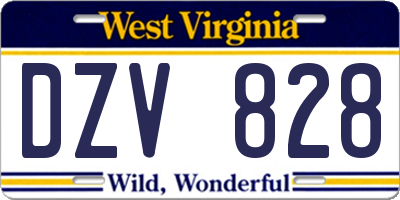 West Virginia

DZV 828

Wild, Wonderful